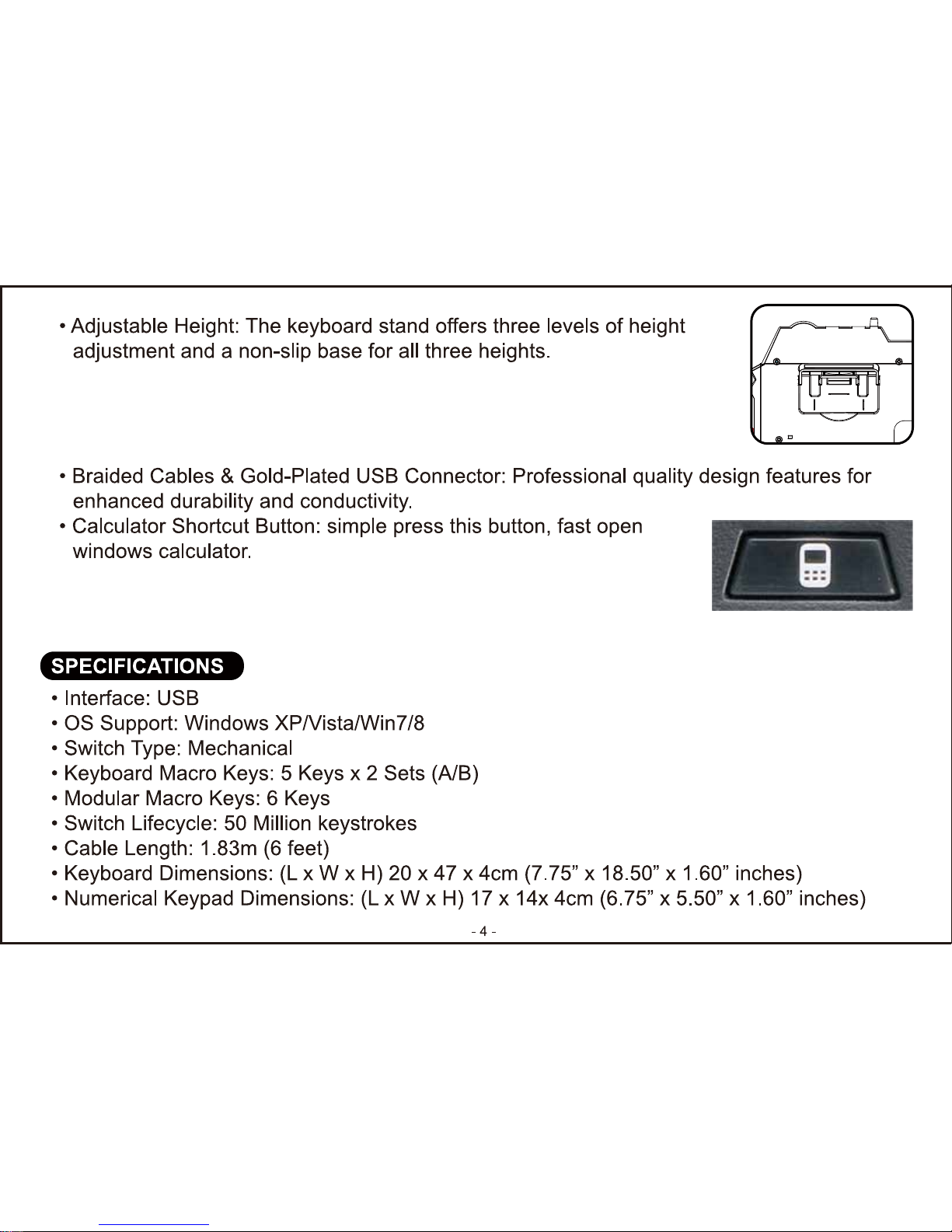 • Adjustable Height: The keyboard stand offers three levels of height adjustment and a non-slip base for all three heights.

• Braided Cables & Gold-Plated USB Connector: Professional quality design features for enhanced durability and conductivity.
• Calculator Shortcut Button: simple press this button, fast open windows calculator.

SPECIFICATIONS
• Interface: USB
• OS Support: Windows XP/Vista/Win7/8
• Switch Type: Mechanical
• Keyboard Macro Keys: 5 Keys x 2 Sets (A/B)
• Modular Macro Keys: 6 Keys
• Switch Lifecycle: 50 Million keystrokes
• Cable Length: 1.83m (6 feet)
• Keyboard Dimensions: (L x W x H) 20 x 47 x 4cm (7.75” x 18.50” x 1.60” inches)
• Numerical Keypad Dimensions: (L x W x H) 17 x 14x 4cm (6.75” x 5.50” x 1.60” inches)

- 4 -